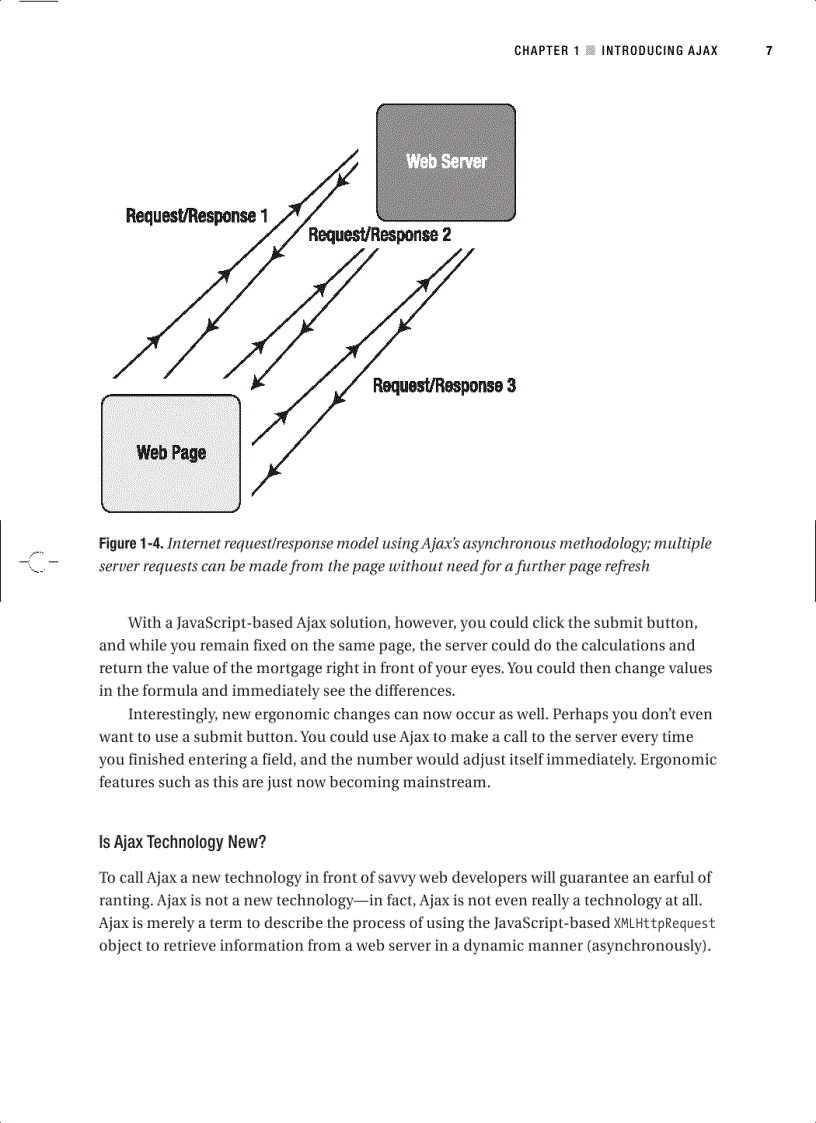 CHAPTER 1 ■ INTRODUCING AJAX 7

Web Server

Request/Response 1

Request/Response 2

Request/Response 3

Web Page

Figure 1-4. Internet request/response model using Ajax's asynchronous methodology; multiple server requests can be made from the page without need for a further page refresh

With a JavaScript-based Ajax solution, however, you could click the submit button, and while you remain fixed on the same page, the server could do the calculations and return the value of the mortgage right in front of your eyes. You could then change values in the formula and immediately see the differences.

Interestingly, new ergonomic changes can now occur as well. Perhaps you don't even want to use a submit button. You could use Ajax to make a call to the server every time you finished entering a field, and the number would adjust itself immediately. Ergonomic features such as this are just now becoming mainstream.

Is Ajax Technology New?

To call Ajax a new technology in front of savvy web developers will guarantee an earful of ranting. Ajax is not a new technology—in fact, Ajax is not even really a technology at all. Ajax is merely a term to describe the process of using the JavaScript-based XMLHttpRequest object to retrieve information from a web server in a dynamic manner (asynchronously).